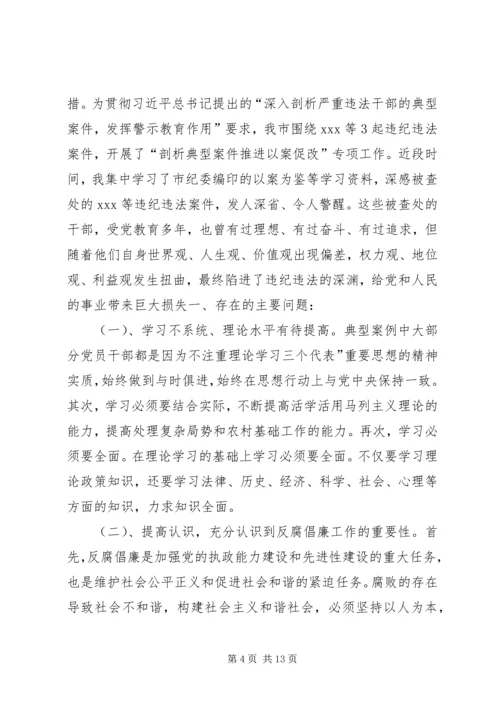 措。为贯彻习近平总书记提出的“深入剖析严重违法干部的典型案件，发挥警示教育作用”要求，我市围绕 xxx 等 3 起违纪违法案件，开展了“剖析典型案件推进以案促改”专项工作。近段时间，我集中学习了市纪委编印的以案为鉴等学习资料，深感被查处的 xxx 等违纪违法案件，发人深省、令人警醒。这些被查处的干部，受党教育多年，也曾有过理想、有过奋斗、有过追求，但随着他们自身世界观、人生观、价值观出现偏差，权力观、地位观、利益观发生扭曲，最终陷进了违纪违法的深渊，给党和人民的事业带来巨大损失一、存在的主要问题：

（一）、学习不系统、理论水平有待提高。典型案例中大部分党员干部都是因为不注重理论学习三个代表”重要思想的精神实质，始终做到与时俱进，始终在思想行动上与党中央保持一致。其次，学习必须要结合实际，不断提高活学活用马列主义理论的能力，提高处理复杂局势和农村基础工作的能力。再次，学习必须要全面。在理论学习的基础上学习必须要全面。不仅要学习理论政策知识，还要学习法律、历史、经济、科学、社会、心理等方面的知识，力求知识全面。

（二）、提高认识，充分认识到反腐倡廉工作的重要性。首先，反腐倡廉是加强党的执政能力建设和先进性建设的重大任务，也是维护社会公平正义和促进社会和谐的紧迫任务。腐败的存在导致社会不和谐，构建社会主义和谐社会，必须坚持以人为本，

第 4 页 共 13 页